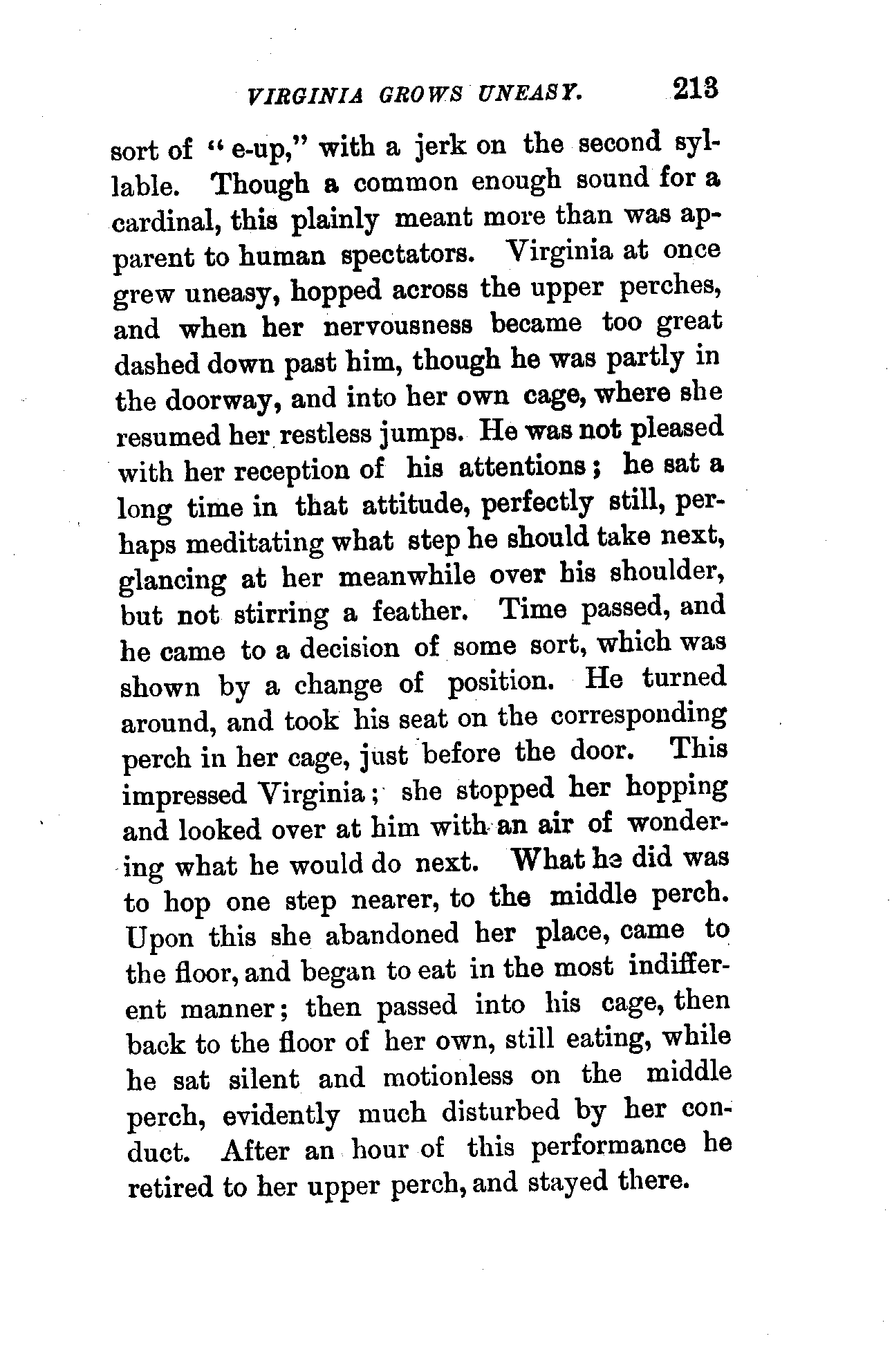 VIRGINIA GROWS UNEASY. 213

sort of "e-up," with a jerk on the second syllable. Though a common enough sound for a cardinal, this plainly meant more than was apparent to human spectators. Virginia at once grew uneasy, hopped across the upper perches, and when her nervousness became too great dashed down past him, though he was partly in the doorway, and into her own cage, where she resumed her restless jumps. He was not pleased with her reception of his attentions; he sat a long time in that attitude, perfectly still, perhaps meditating what step he should take next, glancing at her meanwhile over his shoulder, but not stirring a feather. Time passed, and he came to a decision of some sort, which was shown by a change of position. He turned around, and took his seat on the corresponding perch in her cage, just before the door. This impressed Virginia; she stopped her hopping and looked over at him with an air of wondering what he would do next. What he did was to hop one step nearer, to the middle perch. Upon this she abandoned her place, came to the floor, and began to eat in the most indifferent manner; then passed into his cage, then back to the floor of her own, still eating, while he sat silent and motionless on the middle perch, evidently much disturbed by her conduct. After an hour of this performance he retired to her upper perch, and stayed there.